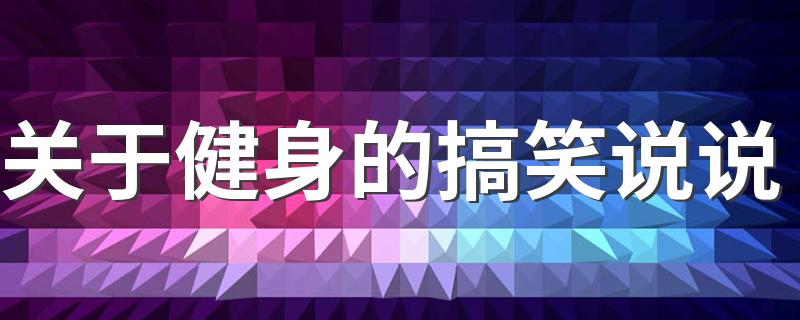 关于健身的搞笑说说